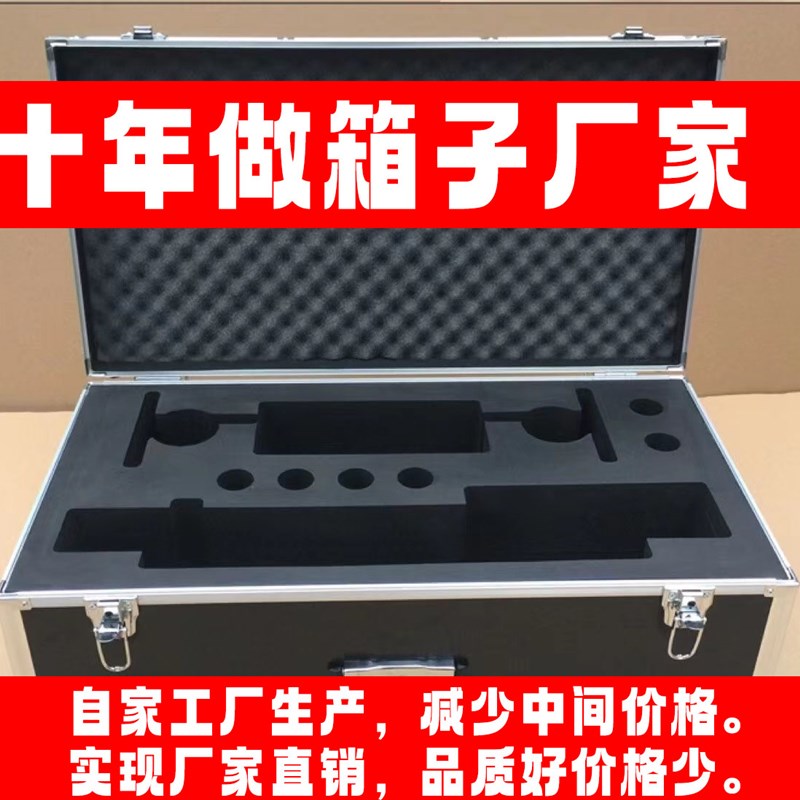 十年做箱子厂家

自家工厂生产，减少中间价格。
实现厂家直销，品质好价格少。